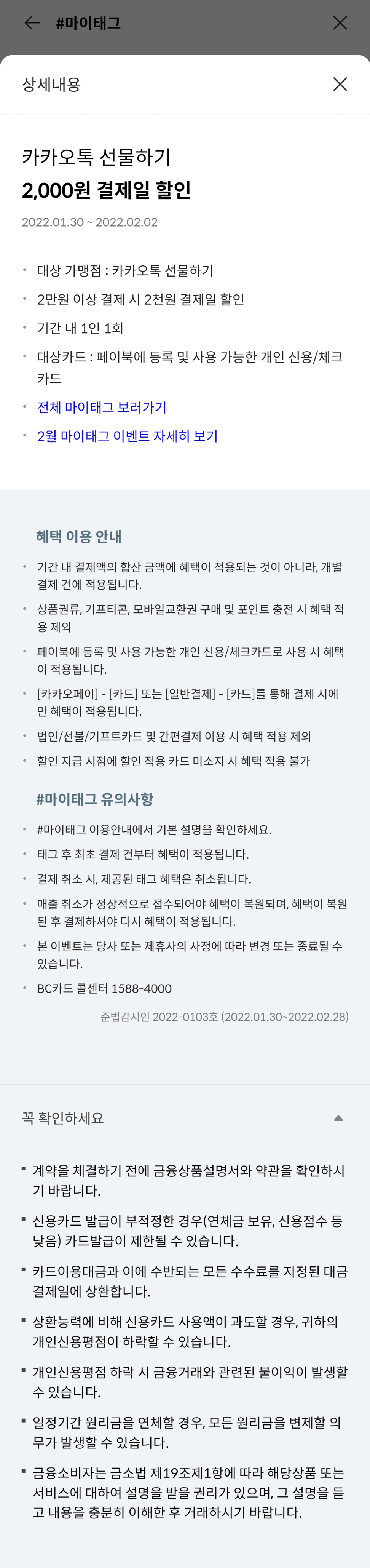 #마이태그

상세내용

카카오톡 선물하기
2,000원 결제일 할인

2022.01.30 ~ 2022.02.02

- 대상 가맹점 : 카카오톡 선물하기
- 2만원 이상 결제 시 2천원 결제일 할인
- 기간 내 1인 1회
- 대상카드 : 페이북에 등록 및 사용 가능한 개인 신용/체크카드
- 전체 마이태그 보러가기
- 2월 마이태그 이벤트 자세히 보기

혜택 이용 안내

- 기간 내 결제액의 합산 금액에 혜택이 적용되는 것이 아니라, 개별 결제 건에 적용됩니다.
- 상품권류, 기프티콘, 모바일교환권 구매 및 포인트 충전 시 혜택 적용 제외
- 페이북에 등록 및 사용 가능한 개인 신용/체크카드로 사용 시 혜택이 적용됩니다.
- [카카오페이] - [카드] 또는 [일반결제] - [카드]를 통해 결제 시에만 혜택이 적용됩니다.
- 법인/선불/기프트카드 및 간편결제 이용 시 혜택 적용 제외
- 할인 지급 시점에 할인 적용 카드 미소지 시 혜택 적용 불가

#마이태그 유의사항

- #마이태그 이용안내에서 기본 설명을 확인하세요.
- 태그 후 최초 결제 건부터 혜택이 적용됩니다.
- 결제 취소 시, 제공된 태그 혜택은 취소됩니다.
- 매출 취소가 정상적으로 접수되어야 혜택이 복원되며, 혜택이 복원된 후 결제하셔야 다시 혜택이 적용됩니다.
- 본 이벤트는 당사 또는 제휴사의 사정에 따라 변경 또는 종료될 수 있습니다.
- BC카드 콜센터 1588-4000

준법감시인 2022-0103호 (2022.01.30~2022.02.28)

꼭 확인하세요

- 계약을 체결하기 전에 금융상품설명서와 약관을 확인하시기 바랍니다.
- 신용카드 발급이 부적정한 경우(연체금 보유, 신용점수 등 낮음) 카드발급이 제한될 수 있습니다.
- 카드이용대금과 이에 수반되는 모든 수수료를 지정된 대금 결제일에 상환합니다.
- 상환능력에 비해 신용카드 사용액이 과도할 경우, 귀하의 개인신용평점이 하락할 수 있습니다.
- 개인신용평점 하락 시 금융거래와 관련된 불이익이 발생할 수 있습니다.
- 일정기간 원리금을 연체할 경우, 모든 원리금을 변제할 의무가 발생할 수 있습니다.
- 금융소비자는 금소법 제19조제1항에 따라 해당상품 또는 서비스에 대하여 설명을 받을 권리가 있으며, 그 설명을 듣고 내용을 충분히 이해한 후 거래하시기 바랍니다.